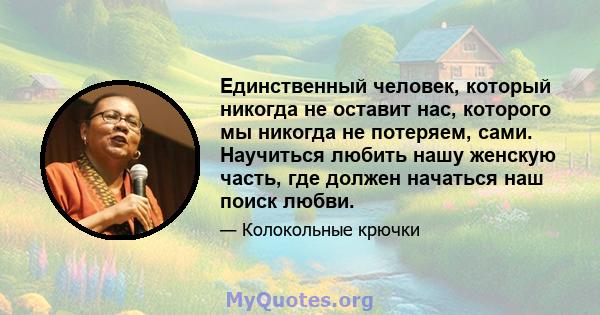 Единственный человек, который никогда не оставит нас, которого мы никогда не потеряем, сами. Научиться любить нашу женскую часть, где должен начаться наш поиск любви.

— Колокольные крючки

MyQuotes.org